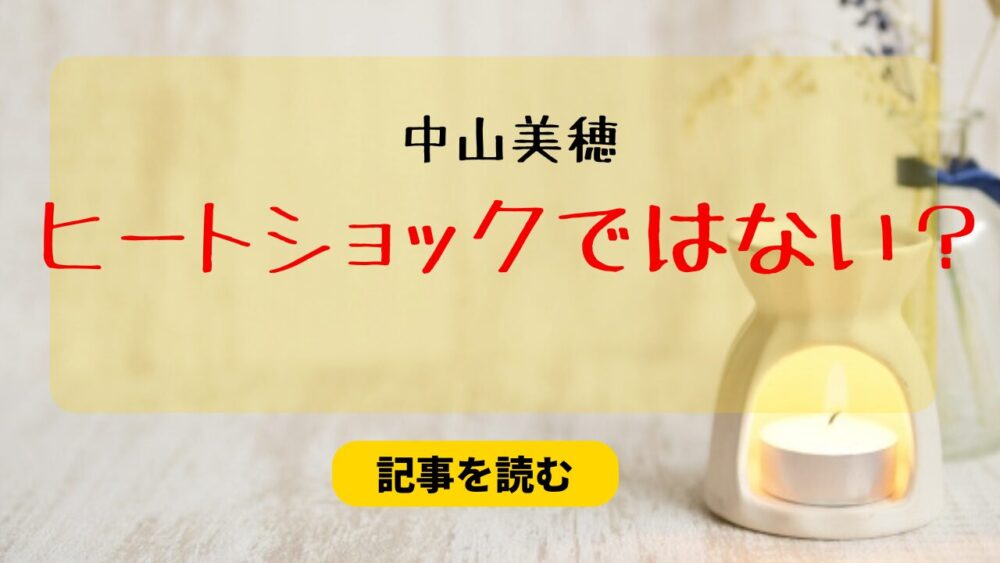 中山美穂

ヒートショックではない？

記事を読む